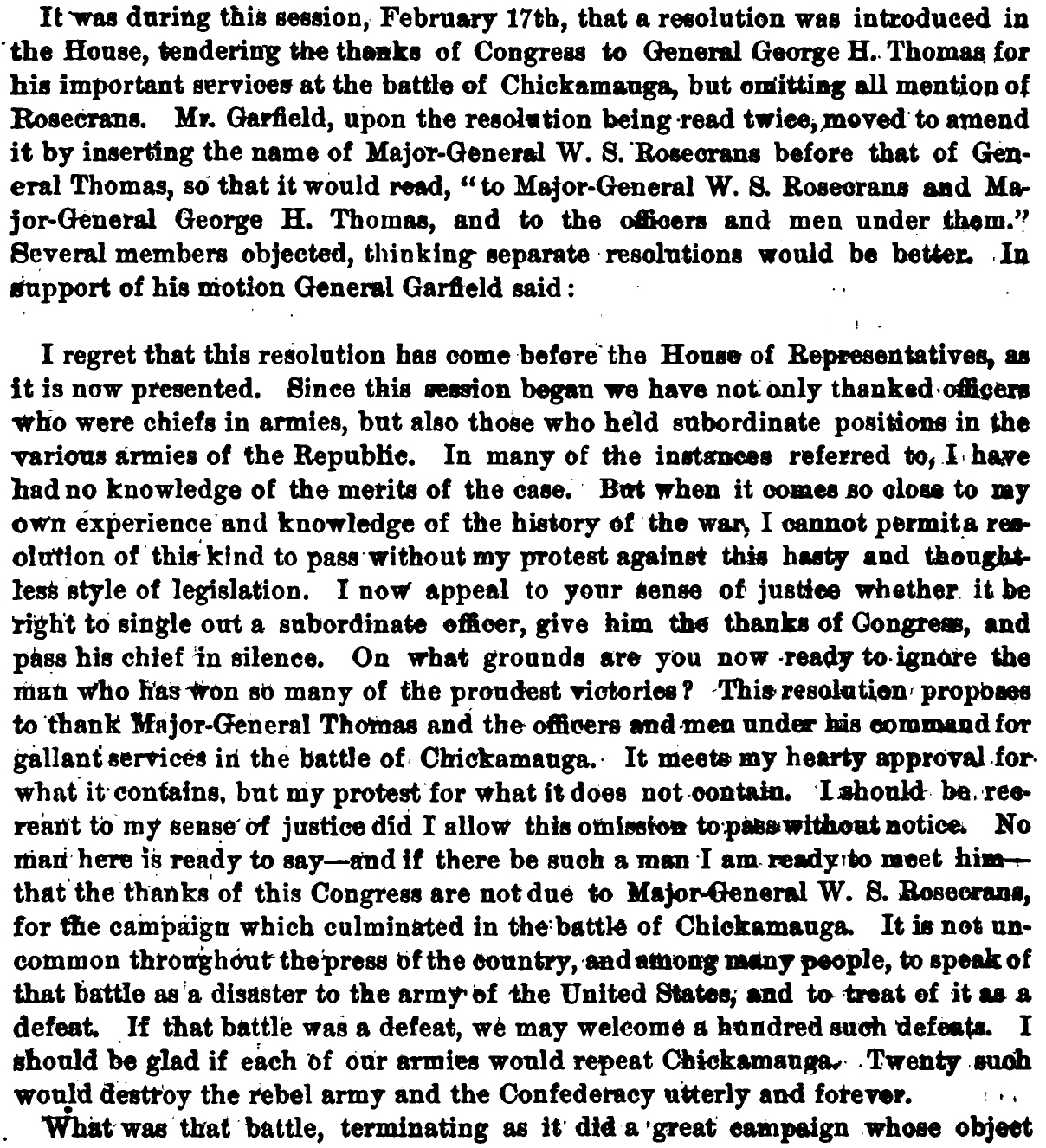 It was during this session, February 17th, that a resolution was introduced in the House, tendering the thanks of Congress to General George H. Thomas for his important services at the battle of Chickamauga, but omitting all mention of Rosecrans. Mr. Garfield, upon the resolution being read twice, moved to amend it by inserting the name of Major-General W. S. Rosecrans before that of General Thomas, so that it would read, "to Major-General W. S. Rosecrans and Major-General George H. Thomas, and to the officers and men under them." Several members objected, thinking separate resolutions would be better. In support of his motion General Garfield said:

I regret that this resolution has come before the House of Representatives, as it is now presented. Since this session began we have not only thanked officers who were chiefs in armies, but also those who held subordinate positions in the various armies of the Republic. In many of the instances referred to, I have had no knowledge of the merits of the case. But when it comes so close to my own experience and knowledge of the history of the war, I cannot permit a resolution of this kind to pass without my protest against this hasty and thoughtless style of legislation. I now appeal to your sense of justice whether it be right to single out a subordinate officer, give him the thanks of Congress, and pass his chief in silence. On what grounds are you now ready to ignore the man who has won so many of the proudest victories? This resolution proposes to thank Major-General Thomas and the officers and men under his command for gallant services in the battle of Chickamauga. It meets my hearty approval for what it contains, but my protest for what it does not contain. I should be recreant to my sense of justice did I allow this omission to pass without notice. No man here is ready to say—and if there be such a man I am ready to meet him—that the thanks of this Congress are not due to Major-General W. S. Rosecrans, for the campaign which culminated in the battle of Chickamauga. It is not uncommon throughout the press of the country, and among many people, to speak of that battle as a disaster to the army of the United States, and to treat of it as a defeat. If that battle was a defeat, we may welcome a hundred such defeats. I should be glad if each of our armies would repeat Chickamauga. Twenty such would destroy the rebel army and the Confederacy utterly and forever.

What was that battle, terminating as it did a great campaign whose object